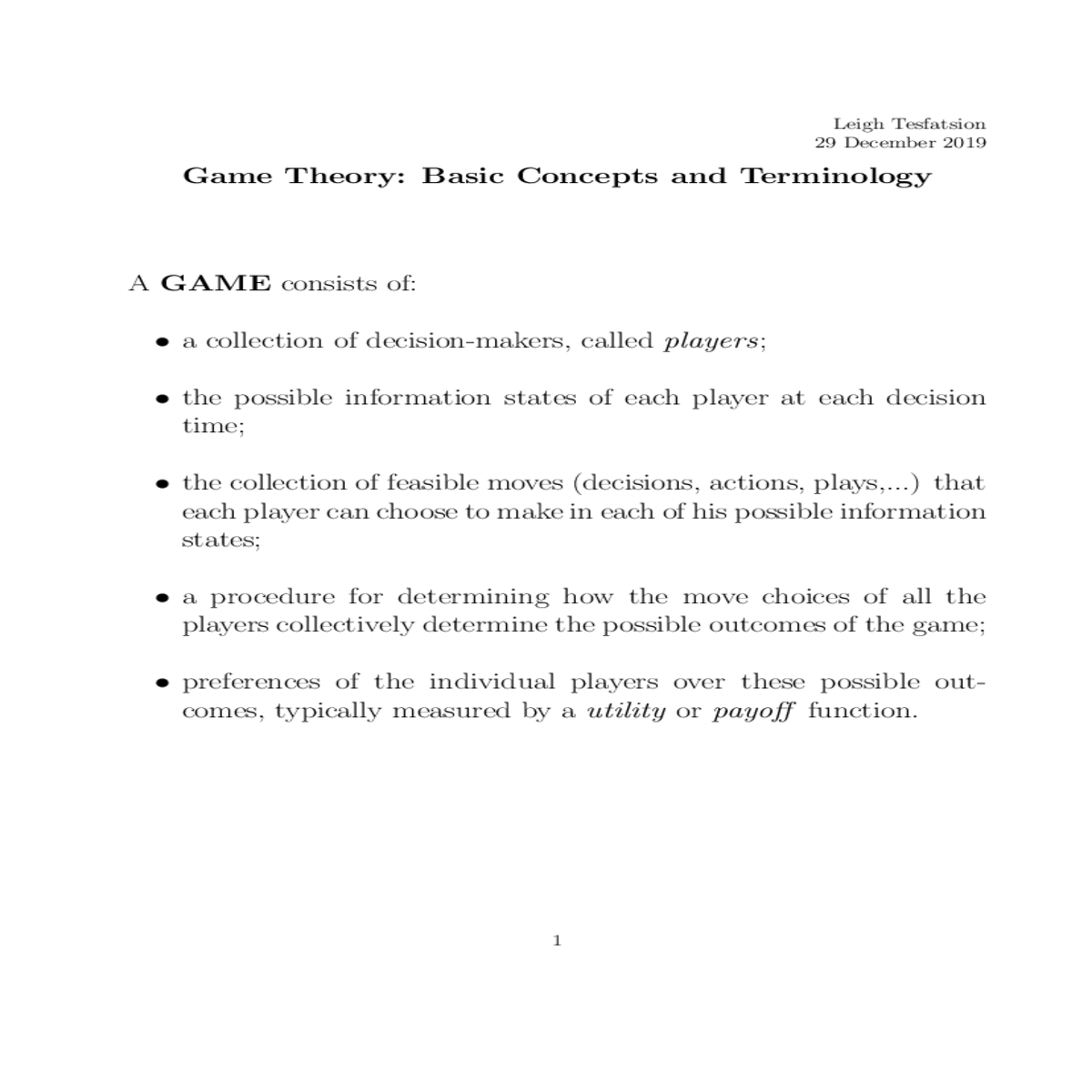 Leigh Tesfatsion
29 December 2019

Game Theory: Basic Concepts and Terminology

A GAME consists of:

• a collection of decision-makers, called players;

• the possible information states of each player at each decision time;

• the collection of feasible moves (decisions, actions, plays,...) that each player can choose to make in each of his possible information states;

• a procedure for determining how the move choices of all the players collectively determine the possible outcomes of the game;

• preferences of the individual players over these possible outcomes, typically measured by a utility or payoff function.

1